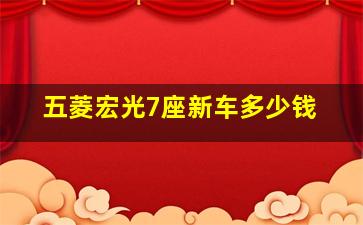 五菱宏光7座新车多少钱